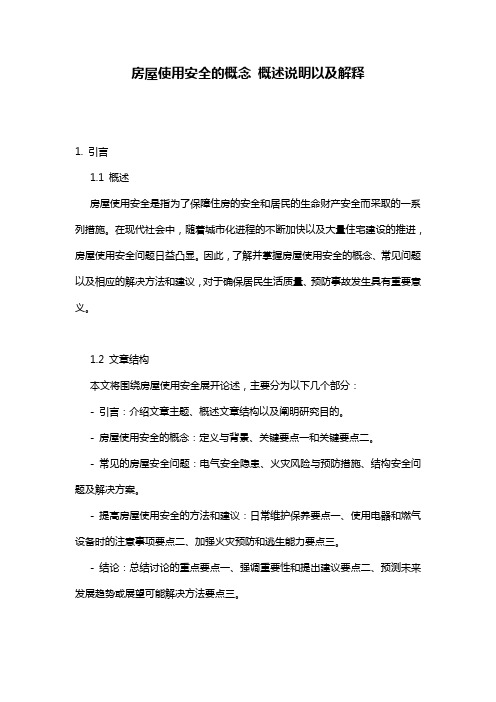 房屋使用安全的概念 概述说明以及解释

1. 引言

1.1 概述

房屋使用安全是指为了保障住房的安全和居民的生命财产安全而采取的一系列措施。在现代社会中，随着城市化进程的不断加快以及大量住宅建设的推进，房屋使用安全问题日益凸显。因此，了解并掌握房屋使用安全的概念、常见问题以及相应的解决方法和建议，对于确保居民生活质量、预防事故发生具有重要意义。

1.2 文章结构

本文将围绕房屋使用安全展开论述，主要分为以下几个部分：

- 引言：介绍文章主题、概述文章结构以及阐明研究目的。

- 房屋使用安全的概念：定义与背景、关键要点一和关键要点二。

- 常见的房屋安全问题：电气安全隐患、火灾风险与预防措施、结构安全问题及解决方案。

- 提高房屋使用安全的方法和建议：日常维护保养要点一、使用电器和燃气设备时的注意事项要点二、加强火灾预防和逃生能力要点三。

- 结论：总结讨论的重点要点一、强调重要性和提出建议要点二、预测未来发展趋势或展望可能解决方法要点三。